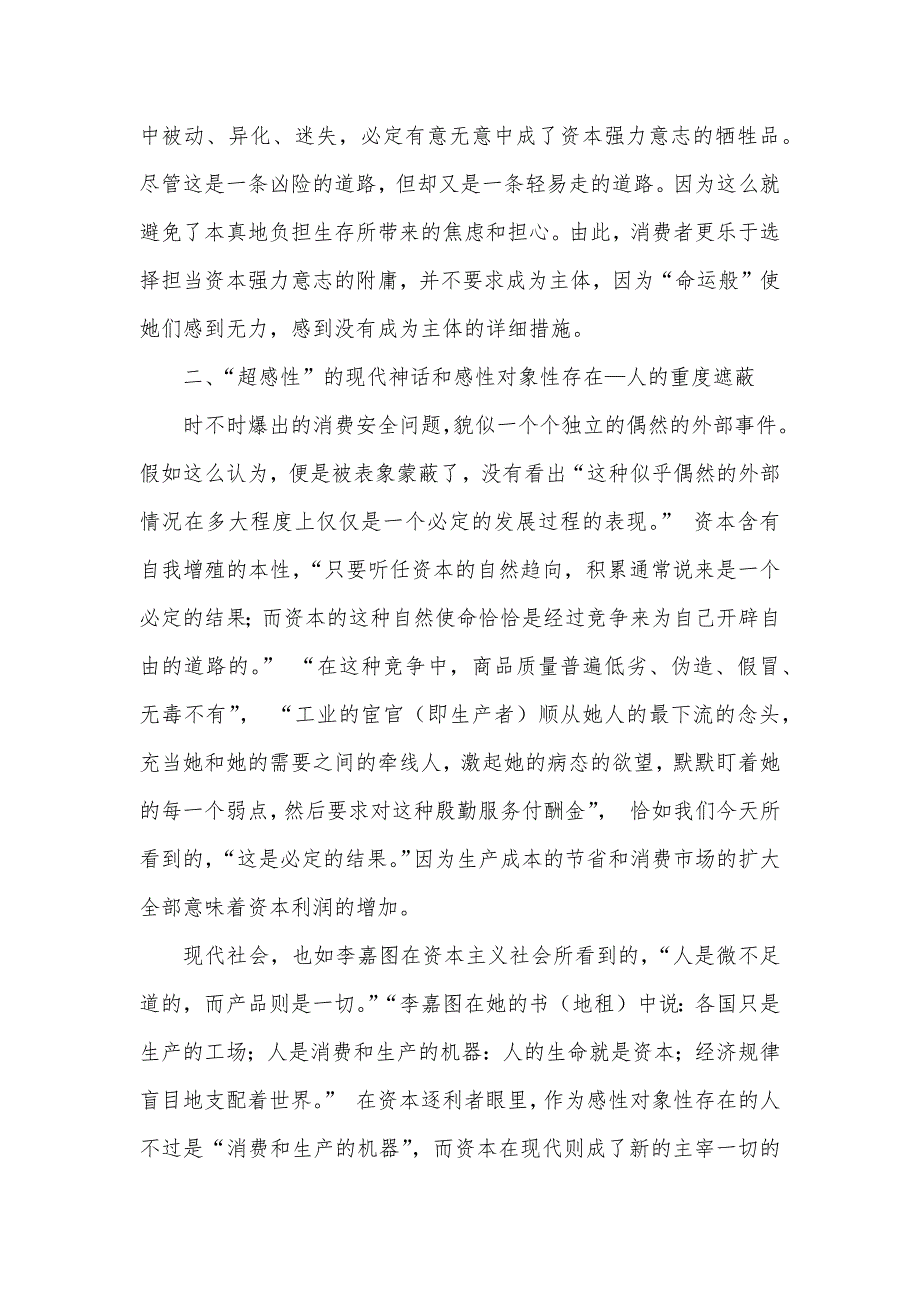 中被动、异化、迷失，必定有意无意中成了资本强力意志的牺牲品。尽管这是一条凶险的道路，但却又是一条轻易走的道路。因为这么就避免了本真地负担生存所带来的焦虑和担心。由此，消费者更乐于选择担当资本强力意志的附庸，并不要求成为主体，因为“命运般”使她们感到无力，感到没有成为主体的详细措施。

二、“超感性”的现代神话和感性对象性存在—人的重度遮蔽

时不时爆出的消费安全问题，貌似一个个独立的偶然的外部事件。假如这么认为，便是被表象蒙蔽了，没有看出“这种似乎偶然的外部情况在多大程度上仅仅是一个必定的发展过程的表现。” 资本含有自我增殖的本性，“只要听任资本的自然趋向，积累通常说来是一个必定的结果；而资本的这种自然使命恰恰是经过竞争来为自己开辟自由的道路的。” “在这种竞争中，商品质量普遍低劣、伪造、假冒、无毒不有”， “工业的宦官（即生产者）顺从她人的最下流的念头，充当她和她的需要之间的牵线人，激起她的病态的欲望，默默盯着她的每一个弱点，然后要求对这种殷勤服务付酬金”， 恰如我们今天所看到的，“这是必定的结果。”因为生产成本的节省和消费市场的扩大全部意味着资本利润的增加。

现代社会，也如李嘉图在资本主义社会所看到的，“人是微不足道的，而产品则是一切。”“李嘉图在她的书（地租）中说：各国只是生产的工场；人是消费和生产的机器：人的生命就是资本；经济规律盲目地支配着世界。” 在资本逐利者眼里，作为感性对象性存在的人不过是“消费和生产的机器”，而资本在现代则成了新的主宰一切的